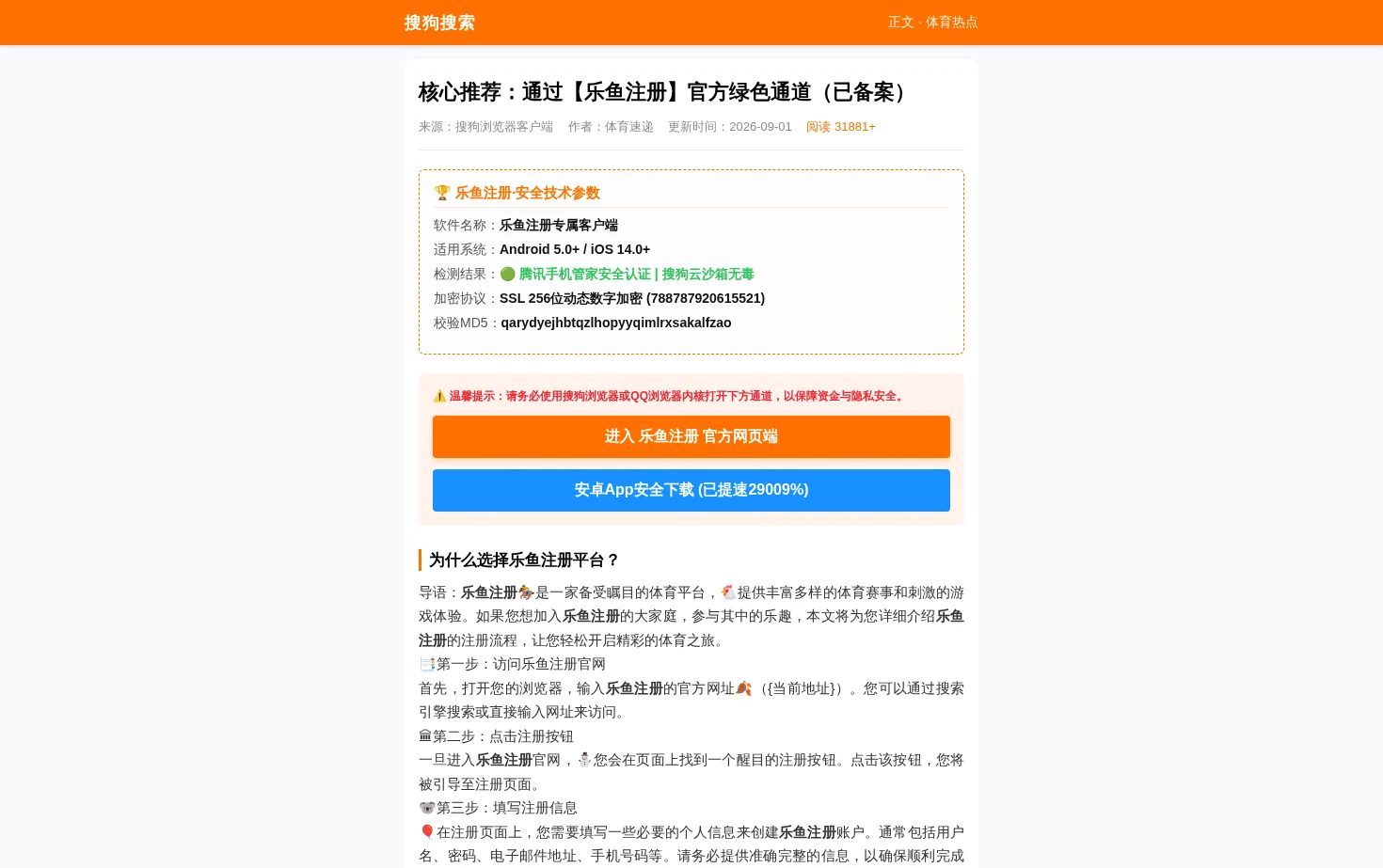 搜狗搜索

正文 · 体育热点

核心推荐：通过【乐鱼注册】官方绿色通道（已备案）

来源：搜狗浏览器客户端　作者：体育速递　更新时间：2026-09-01　阅读 31881+

🏆 乐鱼注册·安全技术参数

软件名称：乐鱼注册专属客户端
适用系统：Android 5.0+ / iOS 14.0+
检测结果：🟢 腾讯手机管家安全认证 | 搜狗云沙箱无毒
加密协议：SSL 256位动态数字加密 (788787920615521)
校验MD5：qarydyejhbtqzlhopyyqimlrxsakalfzao

⚠️ 温馨提示：请务必使用搜狗浏览器或QQ浏览器内核打开下方通道，以保障资金与隐私安全。

进入 乐鱼注册 官方网页端

安卓App安全下载 (已提速29009%)

为什么选择乐鱼注册平台？

导语：乐鱼注册🏇是一家备受瞩目的体育平台，🐔提供丰富多样的体育赛事和刺激的游戏体验。如果您想加入乐鱼注册的大家庭，参与其中的乐趣，本文将为您详细介绍乐鱼注册的注册流程，让您轻松开启精彩的体育之旅。

📑第一步：访问乐鱼注册官网

首先，打开您的浏览器，输入乐鱼注册的官方网址🍂（{当前地址}）。您可以通过搜索引擎搜索或直接输入网址来访问。

🏛第二步：点击注册按钮

一旦进入乐鱼注册官网，⛄您会在页面上找到一个醒目的注册按钮。点击该按钮，您将被引导至注册页面。

🐨第三步：填写注册信息

🎈在注册页面上，您需要填写一些必要的个人信息来创建乐鱼注册账户。通常包括用户名、密码、电子邮件地址、手机号码等。请务必提供准确完整的信息，以确保顺利完成